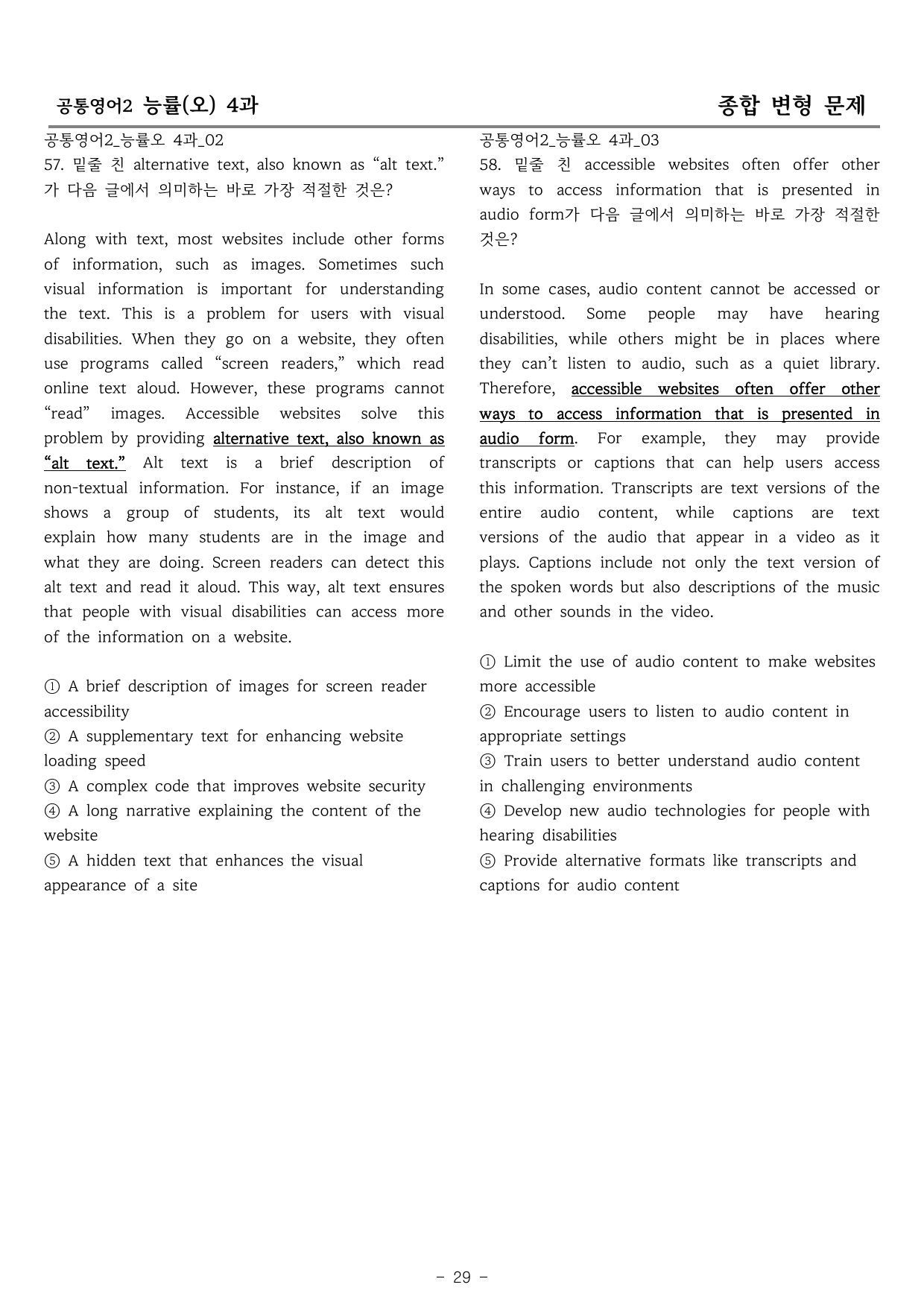 공통영어2 능률(오) 4과

종합 변형 문제

공통영어2_능률오 4과_02

57. 밑줄 친 alternative text, also known as "alt text."가 다음 글에서 의미하는 바로 가장 적절한 것은?

Along with text, most websites include other forms of information, such as images. Sometimes such visual information is important for understanding the text. This is a problem for users with visual disabilities. When they go on a website, they often use programs called "screen readers," which read online text aloud. However, these programs cannot "read" images. Accessible websites solve this problem by providing alternative text, also known as "alt text." Alt text is a brief description of non-textual information. For instance, if an image shows a group of students, its alt text would explain how many students are in the image and what they are doing. Screen readers can detect this alt text and read it aloud. This way, alt text ensures that people with visual disabilities can access more of the information on a website.

① A brief description of images for screen reader accessibility
② A supplementary text for enhancing website loading speed
③ A complex code that improves website security
④ A long narrative explaining the content of the website
⑤ A hidden text that enhances the visual appearance of a site

공통영어2_능률오 4과_03

58. 밑줄 친 accessible websites often offer other ways to access information that is presented in audio form가 다음 글에서 의미하는 바로 가장 적절한 것은?

In some cases, audio content cannot be accessed or understood. Some people may have hearing disabilities, while others might be in places where they can't listen to audio, such as a quiet library. Therefore, accessible websites often offer other ways to access information that is presented in audio form. For example, they may provide transcripts or captions that can help users access this information. Transcripts are text versions of the entire audio content, while captions are text versions of the audio that appear in a video as it plays. Captions include not only the text version of the spoken words but also descriptions of the music and other sounds in the video.

① Limit the use of audio content to make websites more accessible
② Encourage users to listen to audio content in appropriate settings
③ Train users to better understand audio content in challenging environments
④ Develop new audio technologies for people with hearing disabilities
⑤ Provide alternative formats like transcripts and captions for audio content

- 29 -